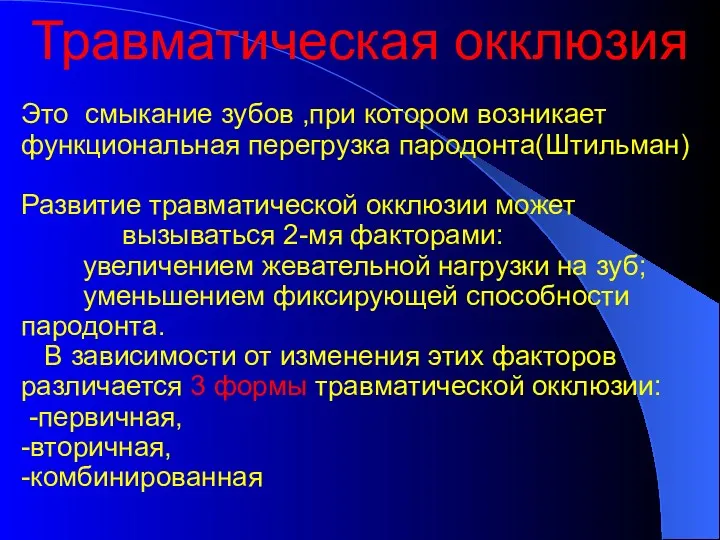 Травматическая окклюзия

Это смыкание зубов ,при котором возникает функциональная перегрузка пародонта(Штильман)

Развитие травматической окклюзии может вызываться 2-мя факторами:
увеличением жевательной нагрузки на зуб;
уменьшением фиксирующей способности пародонта.
В зависимости от изменения этих факторов различается 3 формы травматической окклюзии:
-первичная,
-вторичная,
-комбинированная